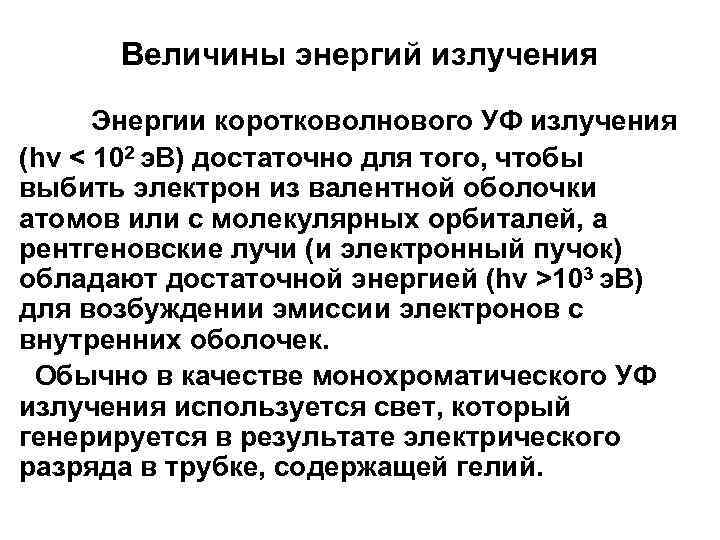 Величины энергий излучения

Энергии коротковолнового УФ излучения (hv < $10^2$ эВ) достаточно для того, чтобы выбить электрон из валентной оболочки атомов или с молекулярных орбиталей, а рентгеновские лучи (и электронный пучок) обладают достаточной энергией (hv >$10^3$ эВ) для возбуждении эмиссии электронов с внутренних оболочек.

Обычно в качестве монохроматического УФ излучения используется свет, который генерируется в результате электрического разряда в трубке, содержащей гелий.